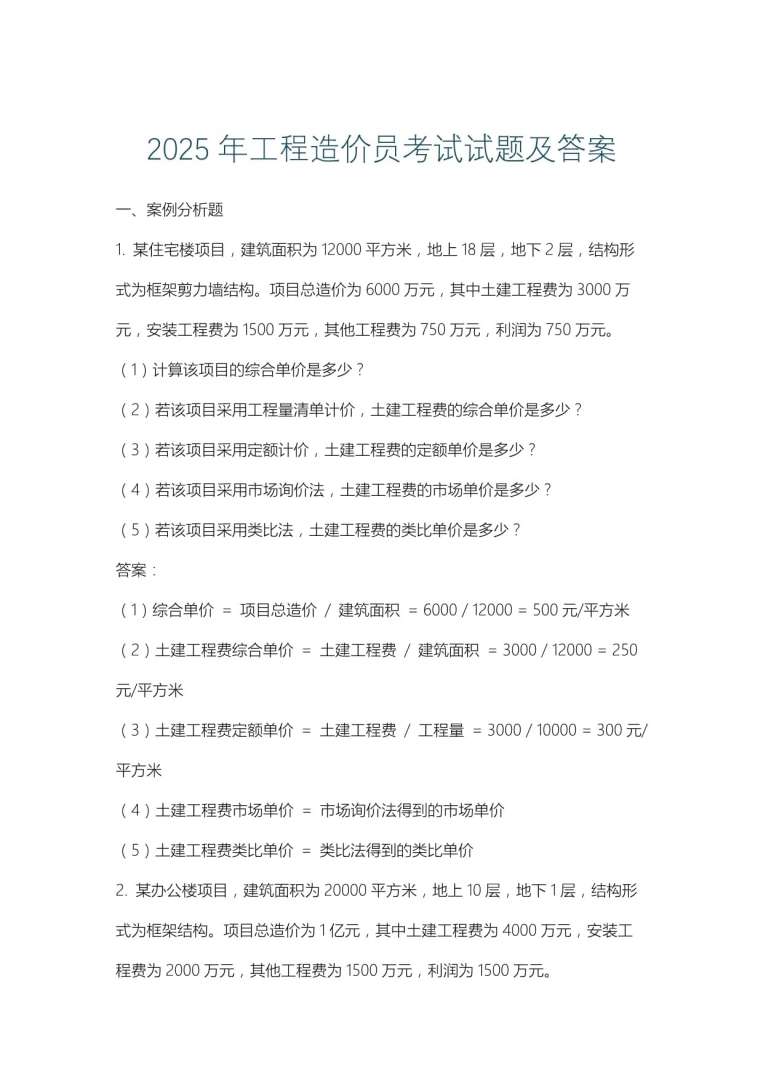 2025 年工程造价员考试试题及答案

一、案例分析题

1. 某住宅楼项目，建筑面积为 12000 平方米，地上 18 层，地下 2 层，结构形式为框架剪力墙结构。项目总造价为 6000 万元，其中土建工程费为 3000 万元，安装工程费为 1500 万元，其他工程费为 750 万元，利润为 750 万元。

（1）计算该项目的综合单价是多少？

（2）若该项目采用工程量清单计价，土建工程费的综合单价是多少？

（3）若该项目采用定额计价，土建工程费的定额单价是多少？

（4）若该项目采用市场询价法，土建工程费的市场单价是多少？

（5）若该项目采用类比法，土建工程费的类比单价是多少？

答案：

（1）综合单价 ＝ 项目总造价 / 建筑面积 ＝ 6000 / 12000 = 500 元/平方米

（2）土建工程费综合单价 ＝ 土建工程费 / 建筑面积 ＝ 3000 / 12000 = 250 元/平方米

（3）土建工程费定额单价 ＝ 土建工程费 / 工程量 ＝ 3000 / 10000 = 300 元/平方米

（4）土建工程费市场单价 ＝ 市场询价法得到的市场单价

（5）土建工程费类比单价 ＝ 类比法得到的类比单价

2. 某办公楼项目，建筑面积为 20000 平方米，地上 10 层，地下 1 层，结构形式为框架结构。项目总造价为 1 亿元，其中土建工程费为 4000 万元，安装工程费为 2000 万元，其他工程费为 1500 万元，利润为 1500 万元。